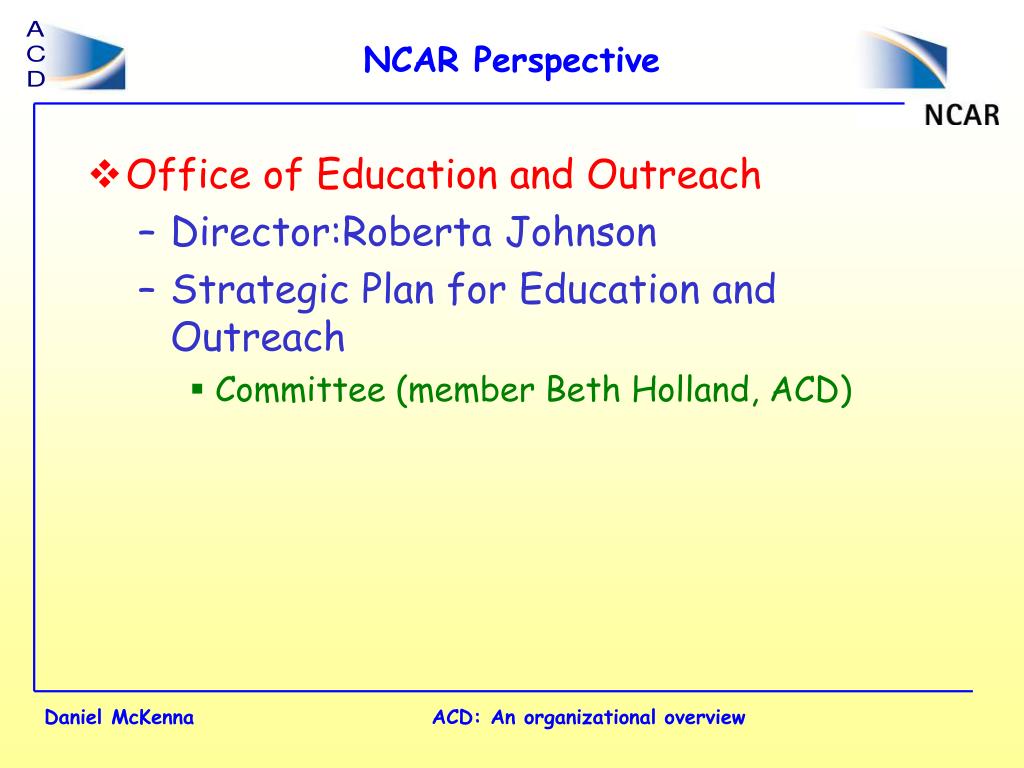 A
C
D

NCAR Perspective

NCAR

❖ Office of Education and Outreach
– Director:Roberta Johnson
– Strategic Plan for Education and Outreach
▪ Committee (member Beth Holland, ACD)

Daniel McKenna

ACD: An organizational overview